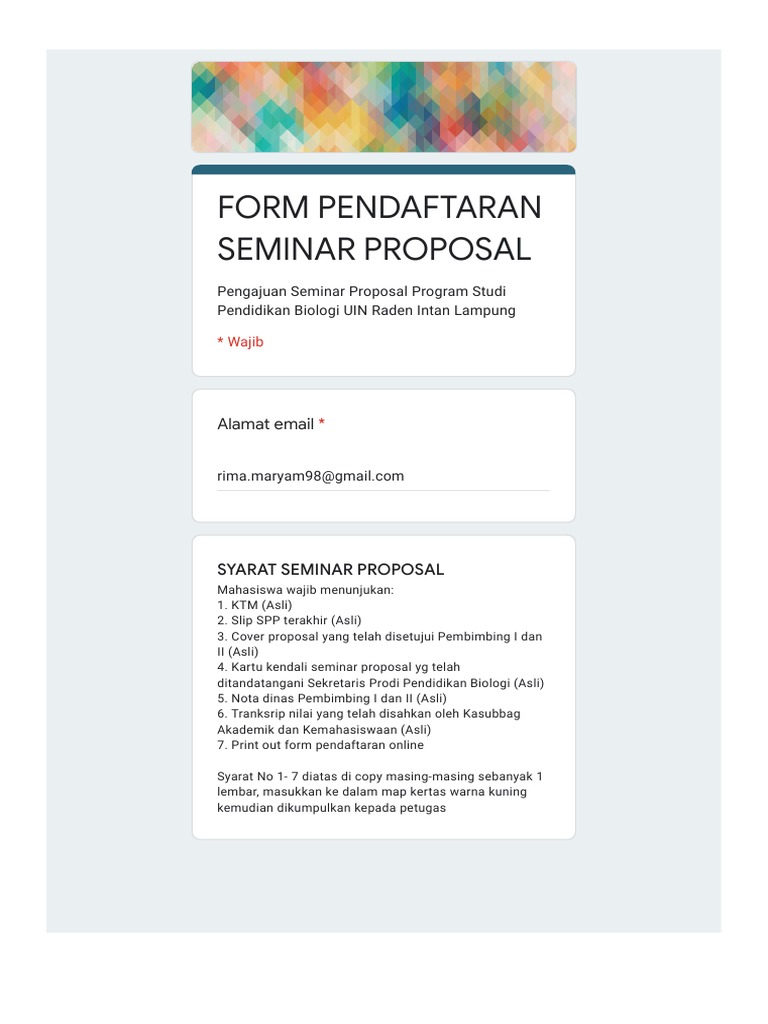 FORM PENDAFTARAN SEMINAR PROPOSAL

Pengajuan Seminar Proposal Program Studi Pendidikan Biologi UIN Raden Intan Lampung

* Wajib

Alamat email *

rima.maryam98@gmail.com

SYARAT SEMINAR PROPOSAL

Mahasiswa wajib menunjukan:
1. KTM (Asli)
2. Slip SPP terakhir (Asli)
3. Cover proposal yang telah disetujui Pembimbing I dan II (Asli)
4. Kartu kendali seminar proposal yg telah ditandatangani Sekretaris Prodi Pendidikan Biologi (Asli)
5. Nota dinas Pembimbing I dan II (Asli)
6. Tranksrip nilai yang telah disahkan oleh Kasubbag Akademik dan Kemahasiswaan (Asli)
7. Print out form pendaftaran online

Syarat No 1- 7 diatas di copy masing-masing sebanyak 1 lembar, masukkan ke dalam map kertas warna kuning kemudian dikumpulkan kepada petugas